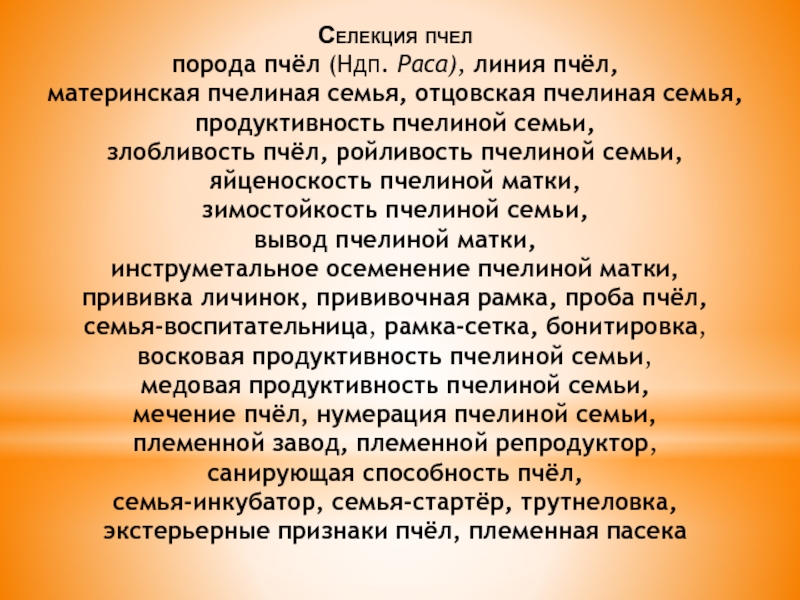 Селекция пчел
порода пчёл (Ндп. Раса), линия пчёл,
материнская пчелиная семья, отцовская пчелиная семья,
продуктивность пчелиной семьи,
злобливость пчёл, ройливость пчелиной семьи,
яйценоскость пчелиной матки,
зимостойкость пчелиной семьи,
вывод пчелиной матки,
инструметальное осеменение пчелиной матки,
прививка личинок, прививочная рамка, проба пчёл,
семья-воспитательница, рамка-сетка, бонитировка,
восковая продуктивность пчелиной семьи,
медовая продуктивность пчелиной семьи,
мечение пчёл, нумерация пчелиной семьи,
племенной завод, племенной репродуктор,
санирующая способность пчёл,
семья-инкубатор, семья-стартёр, трутнеловка,
экстерьерные признаки пчёл, племенная пасека